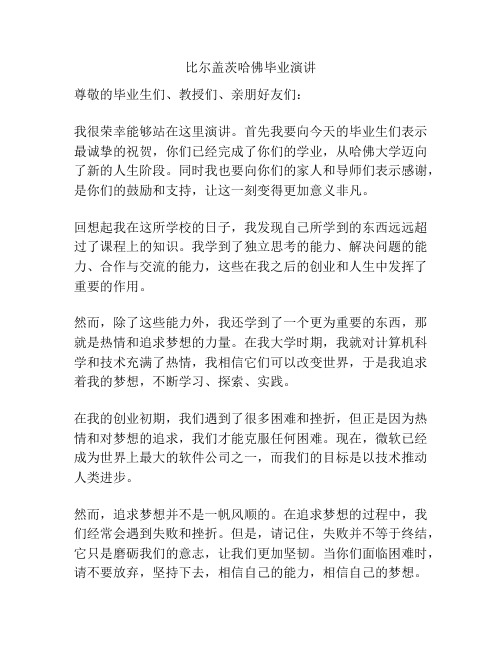 比尔盖茨哈佛毕业演讲

尊敬的毕业生们、教授们、亲朋好友们：

我很荣幸能够站在这里演讲。首先我要向今天的毕业生们表示最诚挚的祝贺，你们已经完成了你们的学业，从哈佛大学迈向了新的人生阶段。同时我也要向你们的家人和导师们表示感谢，是你们的鼓励和支持，让这一刻变得更加意义非凡。

回想起我在这所学校的日子，我发现自己所学到的东西远远超过了课程上的知识。我学到了独立思考的能力、解决问题的能力、合作与交流的能力，这些在我之后的创业和人生中发挥了重要的作用。

然而，除了这些能力外，我还学到了一个更为重要的东西，那就是热情和追求梦想的力量。在我大学时期，我就对计算机科学和技术充满了热情，我相信它们可以改变世界，于是我追求着我的梦想，不断学习、探索、实践。

在我的创业初期，我们遇到了很多困难和挫折，但正是因为热情和对梦想的追求，我们才能克服任何困难。现在，微软已经成为世界上最大的软件公司之一，而我们的目标是以技术推动人类进步。

然而，追求梦想并不是一帆风顺的。在追求梦想的过程中，我们经常会遇到失败和挫折。但是，请记住，失败并不等于终结，它只是磨砺我们的意志，让我们更加坚韧。当你们面临困难时，请不要放弃，坚持下去，相信自己的能力，相信自己的梦想。